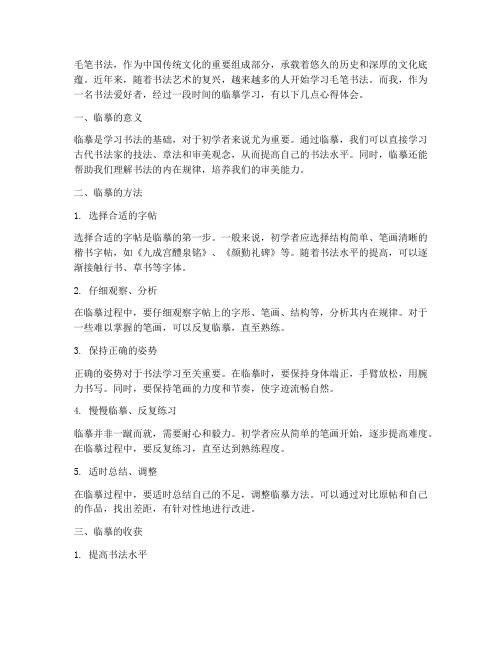 毛笔书法，作为中国传统文化的重要组成部分，承载着悠久的历史和深厚的文化底蕴。近年来，随着书法艺术的复兴，越来越多的人开始学习毛笔书法。而我，作为一名书法爱好者，经过一段时间的临摹学习，有以下几点心得体会。

一、临摹的意义

临摹是学习书法的基础，对于初学者来说尤为重要。通过临摹，我们可以直接学习古代书法家的技法、章法和审美观念，从而提高自己的书法水平。同时，临摹还能帮助我们理解书法的内在规律，培养我们的审美能力。

二、临摹的方法

1. 选择合适的字帖

选择合适的字帖是临摹的第一步。一般来说，初学者应选择结构简单、笔画清晰的楷书字帖，如《九成宫醴泉铭》、《颜勤礼碑》等。随着书法水平的提高，可以逐渐接触行书、草书等字体。

2. 仔细观察、分析

在临摹过程中，要仔细观察字帖上的字形、笔画、结构等，分析其内在规律。对于一些难以掌握的笔画，可以反复临摹，直至熟练。

3. 保持正确的姿势

正确的姿势对于书法学习至关重要。在临摹时，要保持身体端正，手臂放松，用腕力书写。同时，要保持笔画的力度和节奏，使字迹流畅自然。

4. 慢慢临摹、反复练习

临摹并非一蹴而就，需要耐心和毅力。初学者应从简单的笔画开始，逐步提高难度。在临摹过程中，要反复练习，直至达到熟练程度。

5. 适时总结、调整

在临摹过程中，要适时总结自己的不足，调整临摹方法。可以通过对比原帖和自己的作品，找出差距，有针对性地进行改进。

三、临摹的收获

1. 提高书法水平